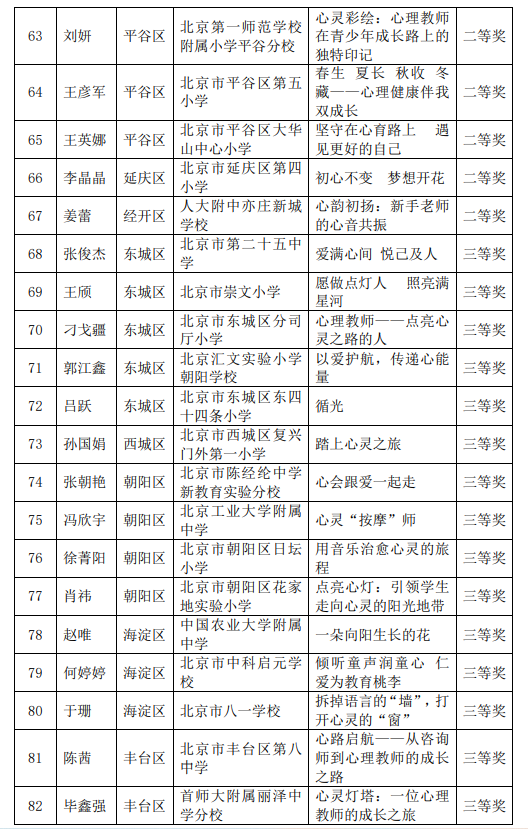 | 63 | 刘妍 | 平谷区 | 北京第一师范学校附属小学平谷分校 | 心灵彩绘：心理教师在青少年成长路上的独特印记 | 二等奖 |
|---|---|---|---|---|---|
| 64 | 王彦军 | 平谷区 | 北京市平谷区第五小学 | 春生 夏长 秋收 冬藏——心理健康伴我双成长 | 二等奖 |
| 65 | 王英娜 | 平谷区 | 北京市平谷区大华山中心小学 | 坚守在心育路上 遇见更好的自己 | 二等奖 |
| 66 | 李晶晶 | 延庆区 | 北京市延庆区第四小学 | 初心不变 梦想开花 | 二等奖 |
| 67 | 姜蕾 | 经开区 | 人大附中亦庄新城学校 | 心韵初扬：新手老师的心音共振 | 二等奖 |
| 68 | 张俊杰 | 东城区 | 北京市第二十五中学 | 爱满心间 悦己及人 | 三等奖 |
| 69 | 王颀 | 东城区 | 北京市崇文小学 | 愿做点灯人 照亮满星河 | 三等奖 |
| 70 | 刁戈疆 | 东城区 | 北京市东城区分司厅小学 | 心理教师——点亮心灵之路的人 | 三等奖 |
| 71 | 郭江鑫 | 东城区 | 北京汇文实验小学朝阳学校 | 以爱护航，传递心能量 | 三等奖 |
| 72 | 吕跃 | 东城区 | 北京市东城区东四十四条小学 | 循光 | 三等奖 |
| 73 | 孙国娟 | 西城区 | 北京市西城区复兴门外第一小学 | 踏上心灵之旅 | 三等奖 |
| 74 | 张朝艳 | 朝阳区 | 北京市陈经纶中学新教育实验分校 | 心会跟爱一起走 | 三等奖 |
| 75 | 冯欣宇 | 朝阳区 | 北京工业大学附属中学 | 心灵“按摩”师 | 三等奖 |
| 76 | 徐菁阳 | 朝阳区 | 北京市朝阳区日坛小学 | 用音乐治愈心灵的旅程 | 三等奖 |
| 77 | 肖祎 | 朝阳区 | 北京市朝阳区花家地实验小学 | 点亮心灯：引领学生走向心灵的阳光地带 | 三等奖 |
| 78 | 赵唯 | 海淀区 | 中国农业大学附属中学 | 一朵向阳生长的花 | 三等奖 |
| 79 | 何婷婷 | 海淀区 | 北京市中科启元学校 | 倾听童声润童心 仁爱为教育桃李 | 三等奖 |
| 80 | 于珊 | 海淀区 | 北京市八一学校 | 拆掉语言的“墙”，打开心灵的“窗” | 三等奖 |
| 81 | 陈茜 | 丰台区 | 北京市丰台区第八中学 | 心路启航——从咨询师到心理教师的成长之路 | 三等奖 |
| 82 | 毕鑫强 | 丰台区 | 首师大附属丽泽中学分校 | 心灵灯塔：一位心理教师的成长之旅 | 三等奖 |